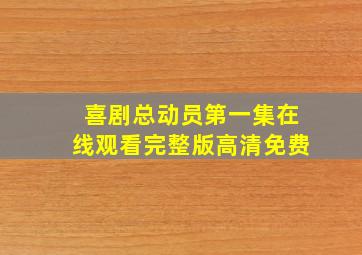 喜剧总动员第一集在线观看完整版高清免费